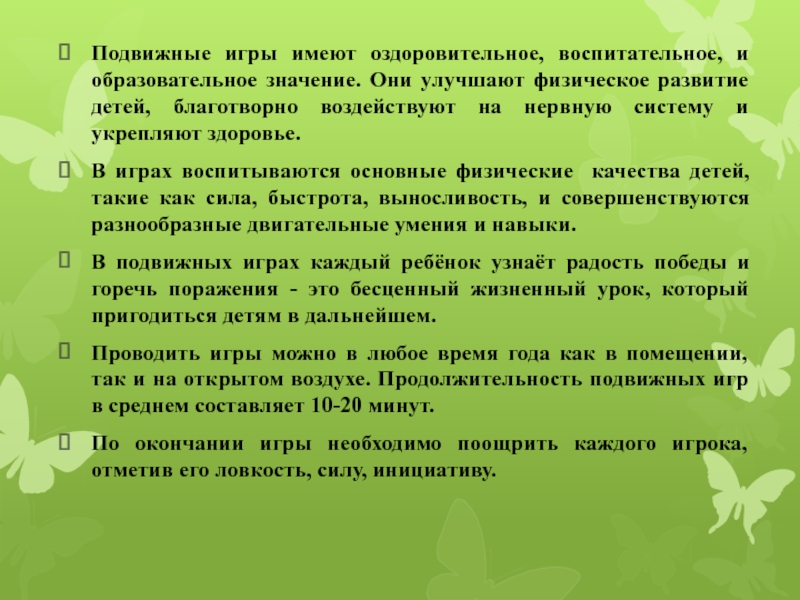 Подвижные игры имеют оздоровительное, воспитательное, и образовательное значение. Они улучшают физическое развитие детей, благотворно воздействуют на нервную систему и укрепляют здоровье.

В играх воспитываются основные физические качества детей, такие как сила, быстрота, выносливость, и совершенствуются разнообразные двигательные умения и навыки.

В подвижных играх каждый ребёнок узнаёт радость победы и горечь поражения - это бесценный жизненный урок, который пригодиться детям в дальнейшем.

Проводить игры можно в любое время года как в помещении, так и на открытом воздухе. Продолжительность подвижных игр в среднем составляет 10-20 минут.

По окончании игры необходимо поощрить каждого игрока, отметив его ловкость, силу, инициативу.